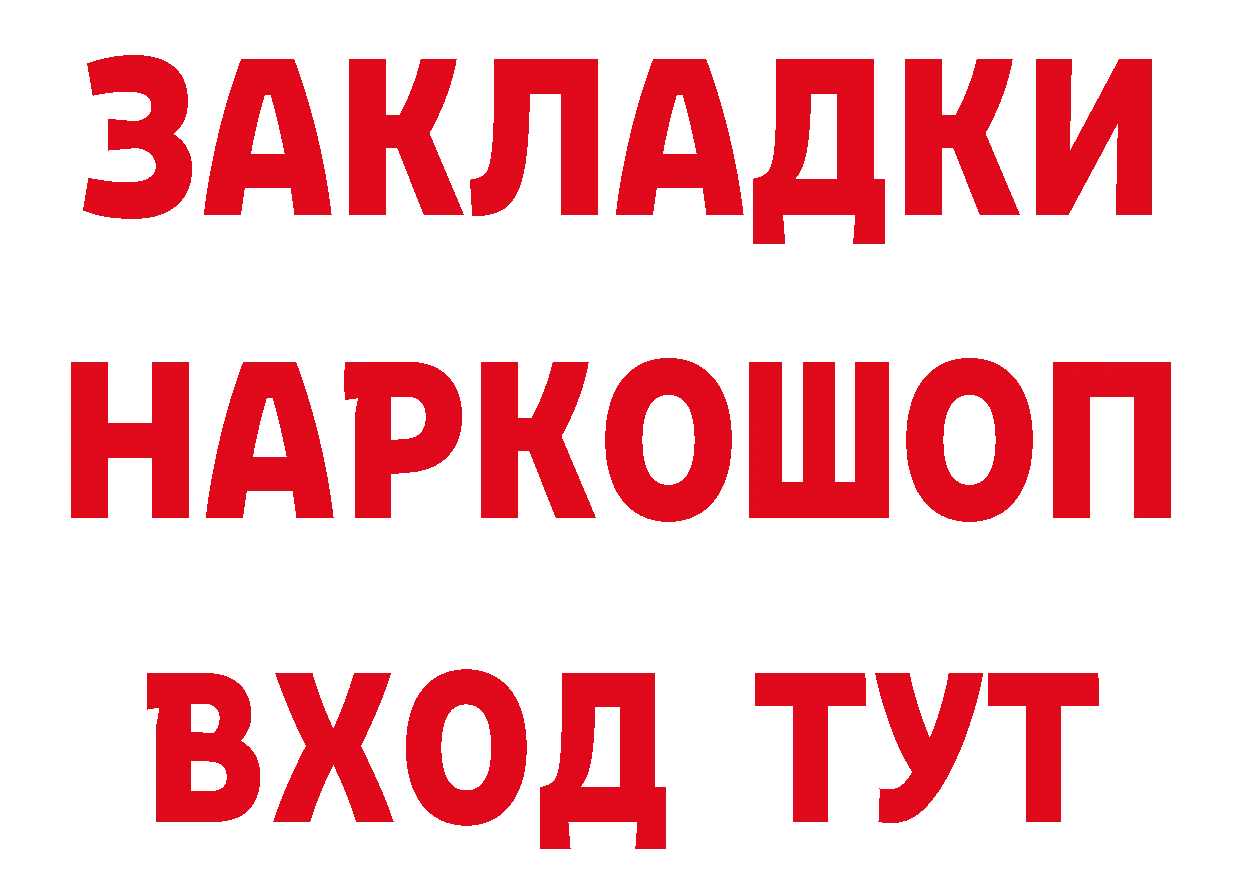 ЗАКЛАДКИ
НАРКОШОП
ВХОД ТУТ